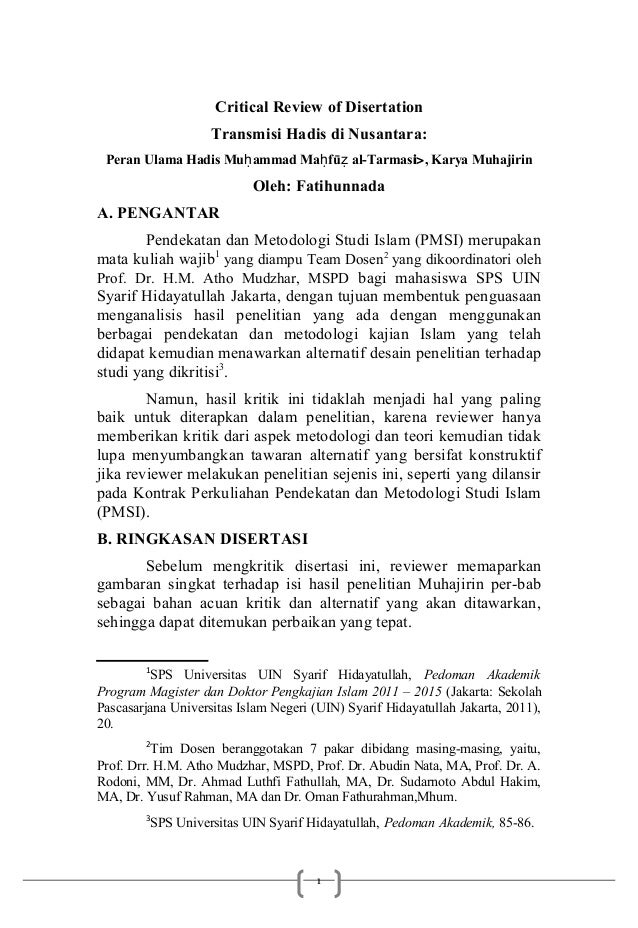 Critical Review of Disertation

Transmisi Hadis di Nusantara:

Peran Ulama Hadis Muḥammad Maḥfūẓ al-Tarmasi>, Karya Muhajirin

Oleh: Fatihunnada

A. PENGANTAR

Pendekatan dan Metodologi Studi Islam (PMSI) merupakan mata kuliah wajib$^1$ yang diampu Team Dosen$^2$ yang dikoordinatori oleh Prof. Dr. H.M. Atho Mudzhar, MSPD bagi mahasiswa SPS UIN Syarif Hidayatullah Jakarta, dengan tujuan membentuk penguasaan menganalisis hasil penelitian yang ada dengan menggunakan berbagai pendekatan dan metodologi kajian Islam yang telah didapat kemudian menawarkan alternatif desain penelitian terhadap studi yang dikritisi$^3$.

Namun, hasil kritik ini tidaklah menjadi hal yang paling baik untuk diterapkan dalam penelitian, karena reviewer hanya memberikan kritik dari aspek metodologi dan teori kemudian tidak lupa menyumbangkan tawaran alternatif yang bersifat konstruktif jika reviewer melakukan penelitian sejenis ini, seperti yang dilansir pada Kontrak Perkuliahan Pendekatan dan Metodologi Studi Islam (PMSI).

B. RINGKASAN DISERTASI

Sebelum mengkritik disertasi ini, reviewer memaparkan gambaran singkat terhadap isi hasil penelitian Muhajirin per-bab sebagai bahan acuan kritik dan alternatif yang akan ditawarkan, sehingga dapat ditemukan perbaikan yang tepat.

$^1$SPS Universitas UIN Syarif Hidayatullah, Pedoman Akademik Program Magister dan Doktor Pengkajian Islam 2011 – 2015 (Jakarta: Sekolah Pascasarjana Universitas Islam Negeri (UIN) Syarif Hidayatullah Jakarta, 2011), 20.

$^2$Tim Dosen beranggotakan 7 pakar dibidang masing-masing, yaitu, Prof. Drr. H.M. Atho Mudzhar, MSPD, Prof. Dr. Abudin Nata, MA, Prof. Dr. A. Rodoni, MM, Dr. Ahmad Luthfi Fathullah, MA, Dr. Sudarnoto Abdul Hakim, MA, Dr. Yusuf Rahman, MA dan Dr. Oman Fathurahman,Mhum.

$^3$SPS Universitas UIN Syarif Hidayatullah, Pedoman Akademik, 85-86.

1